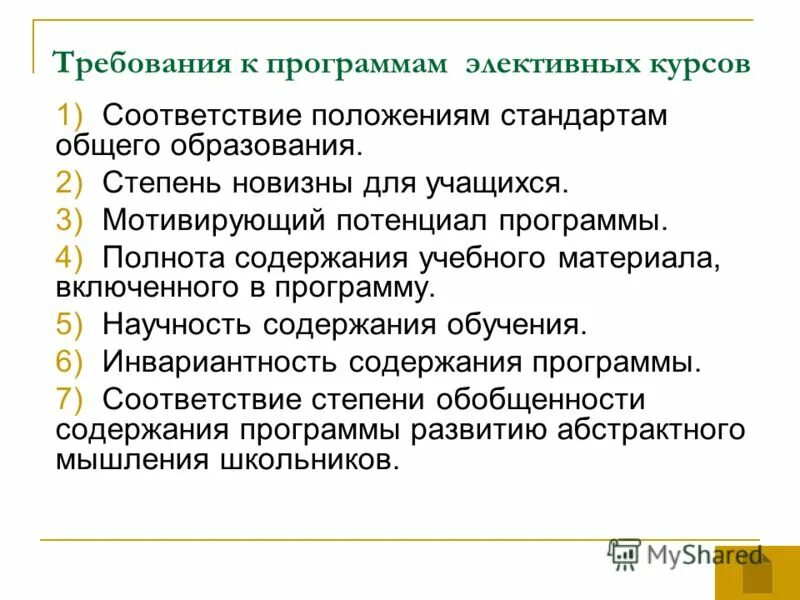 Требования к программам элективных курсов

1) Соответствие положениям стандартам общего образования.

2) Степень новизны для учащихся.

3) Мотивирующий потенциал программы.

4) Полнота содержания учебного материала, включенного в программу.

5) Научность содержания обучения.

6) Инвариантность содержания программы.

7) Соответствие степени обобщенности содержания программы развитию абстрактного мышления школьников.

MyShared